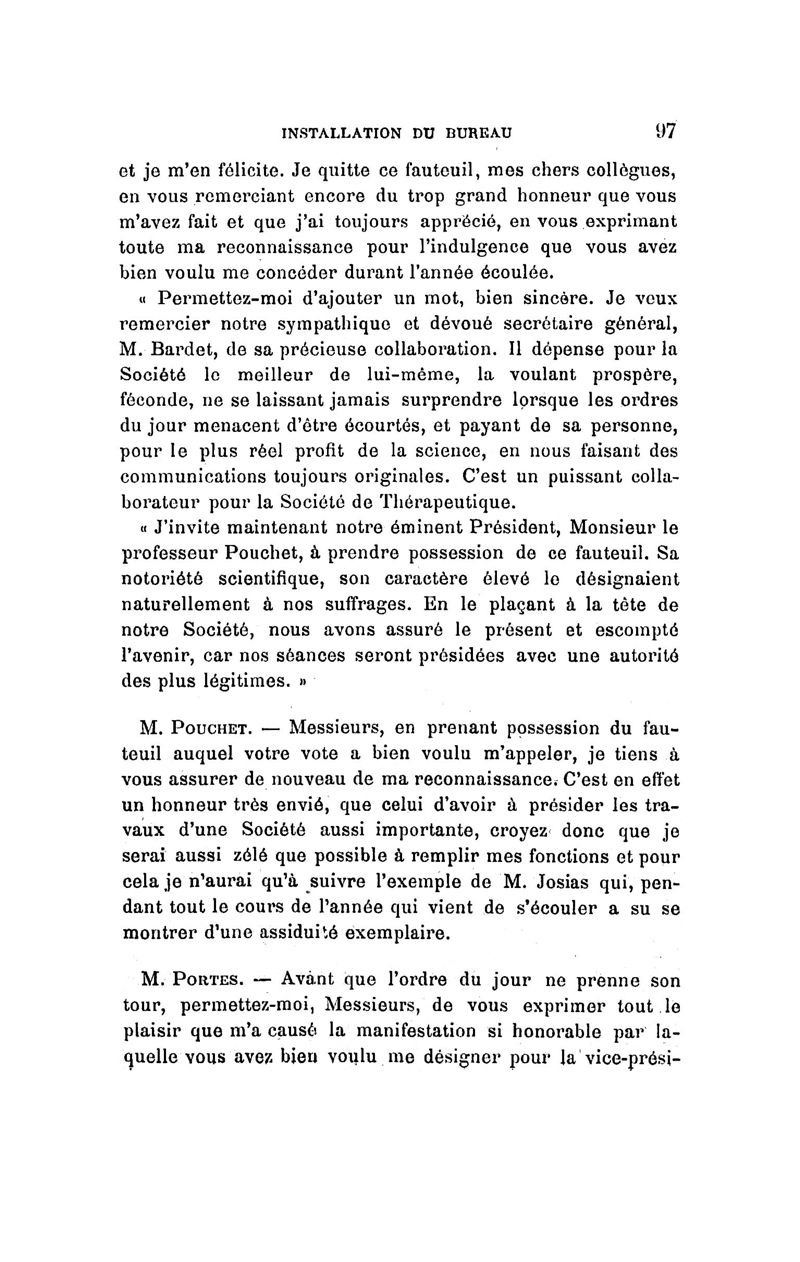 INSTALLATION DU BUREAU 97

et je m'en félicite. Je quitte ce fauteuil, mes chers collègues, en vous remerciant encore du trop grand honneur que vous m'avez fait et que j'ai toujours apprécié, en vous exprimant toute ma reconnaissance pour l'indulgence que vous avez bien voulu me concéder durant l'année écoulée.

« Permettez-moi d'ajouter un mot, bien sincère. Je veux remercier notre sympathique et dévoué secrétaire général, M. Bardet, de sa précieuse collaboration. Il dépense pour la Société le meilleur de lui-même, la voulant prospère, féconde, ne se laissant jamais surprendre lorsque les ordres du jour menacent d'être écourtés, et payant de sa personne, pour le plus réel profit de la science, en nous faisant des communications toujours originales. C'est un puissant collaborateur pour la Société de Thérapeutique.

« J'invite maintenant notre éminent Président, Monsieur le professeur Pouchet, à prendre possession de ce fauteuil. Sa notoriété scientifique, son caractère élevé le désignaient naturellement à nos suffrages. En le plaçant à la tête de notre Société, nous avons assuré le présent et escompté l'avenir, car nos séances seront présidées avec une autorité des plus légitimes. »

M. Pouchet. — Messieurs, en prenant possession du fauteuil auquel votre vote a bien voulu m'appeler, je tiens à vous assurer de nouveau de ma reconnaissance. C'est en effet un honneur très envié, que celui d'avoir à présider les travaux d'une Société aussi importante, croyez donc que je serai aussi zélé que possible à remplir mes fonctions et pour cela je n'aurai qu'à suivre l'exemple de M. Josias qui, pendant tout le cours de l'année qui vient de s'écouler a su se montrer d'une assiduité exemplaire.

M. Portes. — Avant que l'ordre du jour ne prenne son tour, permettez-moi, Messieurs, de vous exprimer tout le plaisir que m'a causé la manifestation si honorable par laquelle vous avez bien voulu me désigner pour la vice-prési-